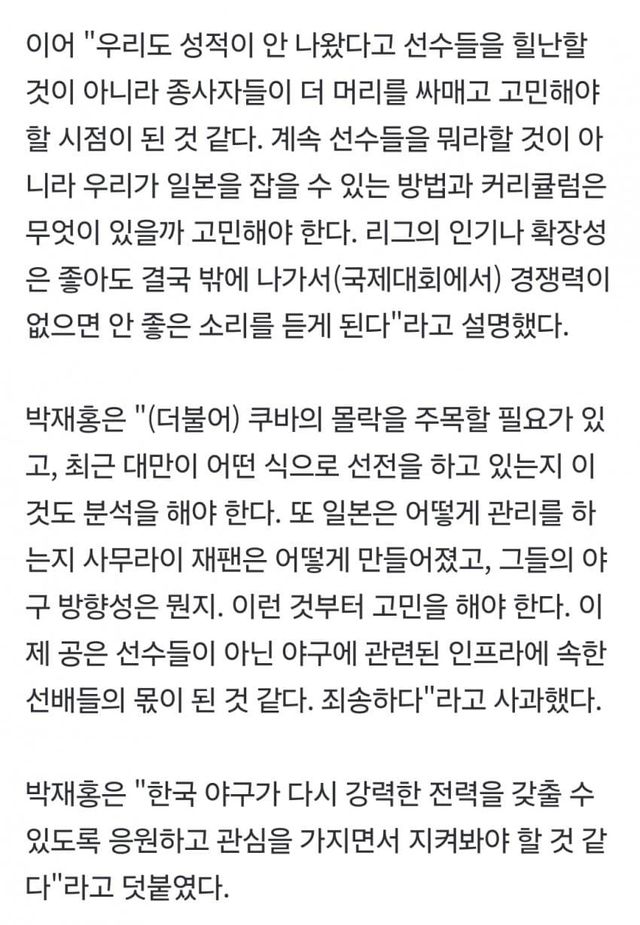 이어 "우리도 성적이 안 나왔다고 선수들을 힐난할 것이 아니라 종사자들이 더 머리를 싸매고 고민해야 할 시점이 된 것 같다. 계속 선수들을 뭐라할 것이 아니라 우리가 일본을 잡을 수 있는 방법과 커리큘럼은 무엇이 있을까 고민해야 한다. 리그의 인기나 확장성은 좋아도 결국 밖에 나가서(국제대회에서) 경쟁력이 없으면 안 좋은 소리를 듣게 된다"라고 설명했다.

박재홍은 "(더불어) 쿠바의 몰락을 주목할 필요가 있고, 최근 대만이 어떤 식으로 선전을 하고 있는지 이것도 분석을 해야 한다. 또 일본은 어떻게 관리를 하는지 사무라이 재팬은 어떻게 만들어졌고, 그들의 야구 방향성은 뭔지. 이런 것부터 고민을 해야 한다. 이제 공은 선수들이 아닌 야구에 관련된 인프라에 속한 선배들의 몫이 된 것 같다. 죄송하다"라고 사과했다.

박재홍은 "한국 야구가 다시 강력한 전력을 갖출 수 있도록 응원하고 관심을 가지면서 지켜봐야 할 것 같다"라고 덧붙였다.